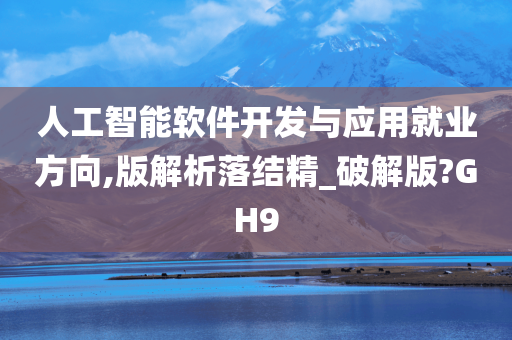 人工智能软件开发与应用就业方向,版解析落结精_破解版?GH9